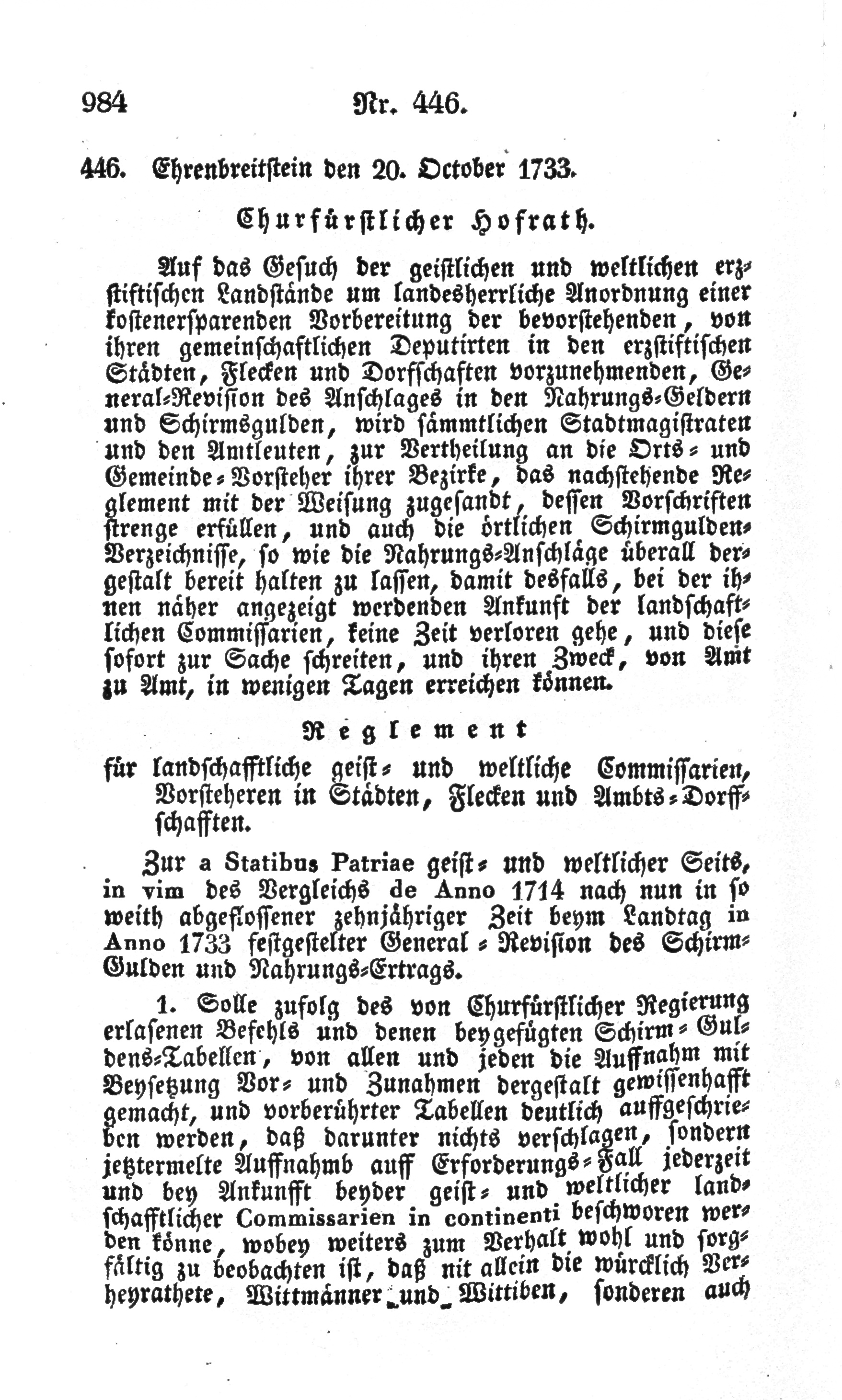 984 Nr. 446.

446. Ehrenbreitstein den 20. October 1733.

Churfürstlicher Hofrath.

Auf das Gesuch der geistlichen und weltlichen erzstiftischen Landstände um landesherrliche Anordnung einer kostenersparenden Vorbereitung der bevorstehenden, von ihren gemeinschaftlichen Deputirten in den erzstiftischen Städten, Flecken und Dorfschaften vorzunehmenden, General-Revision des Anschlages in den Nahrungs-Geldern und Schirmsgulden, wird sämmtlichen Stadtmagistraten und den Amtleuten, zur Vertheilung an die Orts- und Gemeinde-Vorsteher ihrer Bezirke, das nachstehende Reglement mit der Weisung zugesandt, dessen Vorschriften strenge erfüllen, und auch die örtlichen Schirmgulden-Verzeichnisse, so wie die Nahrungs-Anschläge überall dergestalt bereit halten zu lassen, damit desfalls, bei der ihnen näher angezeigt werdenden Ankunft der landschaftlichen Commissarien, keine Zeit verloren gehe, und diese sofort zur Sache schreiten, und ihren Zweck, von Amt zu Amt, in wenigen Tagen erreichen können.

Reglement

für landschafftliche geist- und weltliche Commissarien, Vorsteheren in Städten, Flecken und Ambts-Dorffschafften.

Zur a Statibus Patriae geist- und weltlicher Seits, in vim des Vergleichs de Anno 1714 nach nun in so weith abgeflossener zehnjähriger Zeit beym Landtag in Anno 1733 festgestelter General-Revision des Schirm-Gulden und Nahrungs-Ertrags.

1. Solle zufolg des von Churfürstlicher Regierung erlasenen Befehls und denen beygefügten Schirm-Guldens-Tabellen, von allen und jeden die Auffnahm mit Beysetzung Vor- und Zunahmen dergestalt gewissenhafft gemacht, und vorberührter Tabellen deutlich auffgeschrieben werden, daß darunter nichts verschlagen, sondern jetztermelte Auffnahmb auff Erforderungs-Fall jederzeit und bey Ankunfft beyder geist- und weltlicher landschafftlicher Commissarien in continenti beschworen werden könne, wobey weiters zum Verhalt wohl und sorgfältig zu beobachten ist, daß nit allein die würcklich Verheyrathete, Wittmänner und Wittiben, sonderen auch